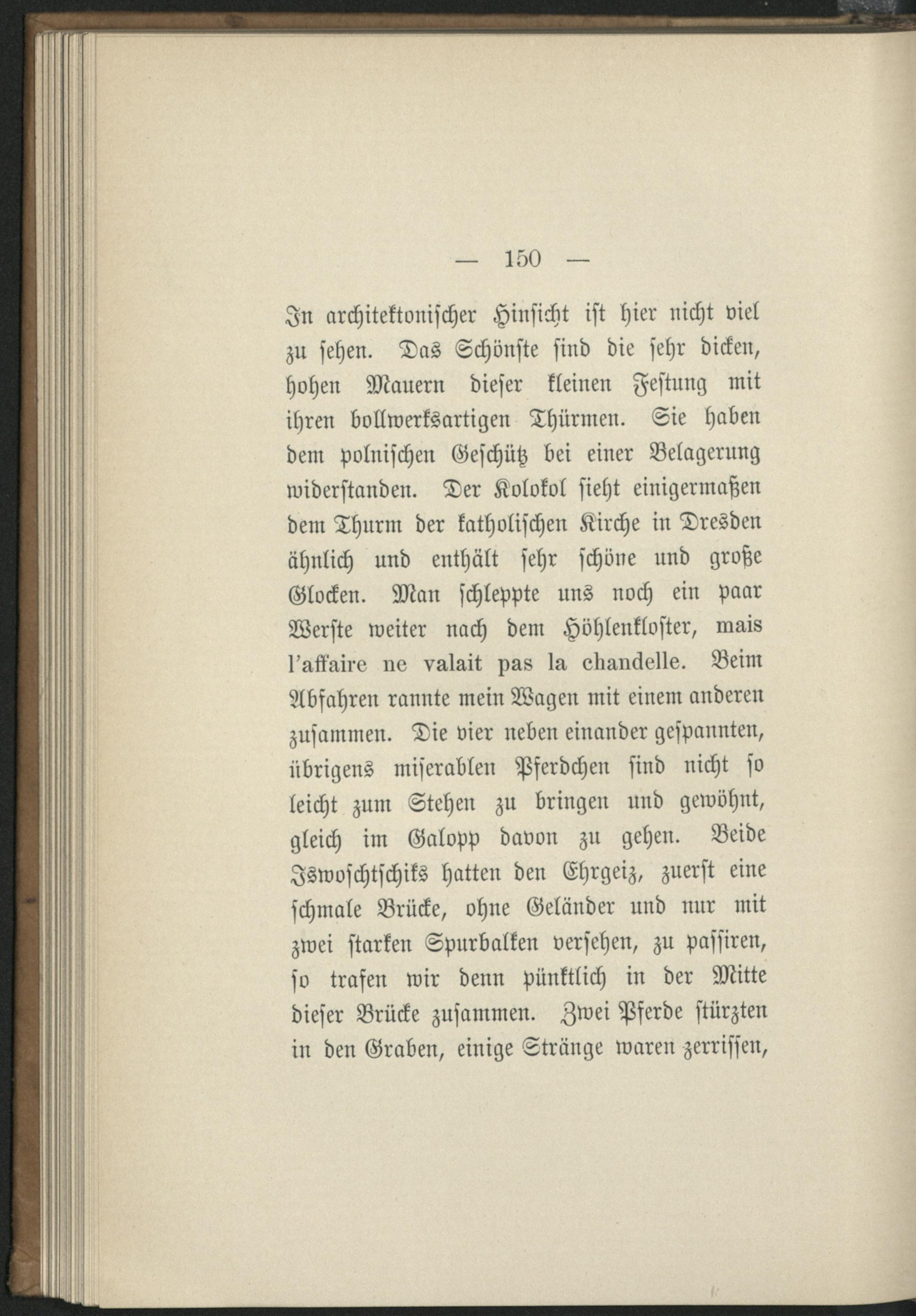 — 150 —

In architektonischer Hinsicht ist hier nicht viel zu sehen. Das Schönste sind die sehr dicken, hohen Mauern dieser kleinen Festung mit ihren bollwerksartigen Thürmen. Sie haben dem polnischen Geschütz bei einer Belagerung widerstanden. Der Kolokol sieht einigermaßen dem Thurm der katholischen Kirche in Dresden ähnlich und enthält sehr schöne und große Glocken. Man schleppte uns noch ein paar Werste weiter nach dem Höhlenkloster, mais l'affaire ne valait pas la chandelle. Beim Abfahren rannte mein Wagen mit einem anderen zusammen. Die vier neben einander gespannten, übrigens miserablen Pferdchen sind nicht so leicht zum Stehen zu bringen und gewöhnt, gleich im Galopp davon zu gehen. Beide Iswoschtschiks hatten den Ehrgeiz, zuerst eine schmale Brücke, ohne Geländer und nur mit zwei starken Spurbalken versehen, zu passiren, so trafen wir denn pünktlich in der Mitte dieser Brücke zusammen. Zwei Pferde stürzten in den Graben, einige Stränge waren zerrissen,